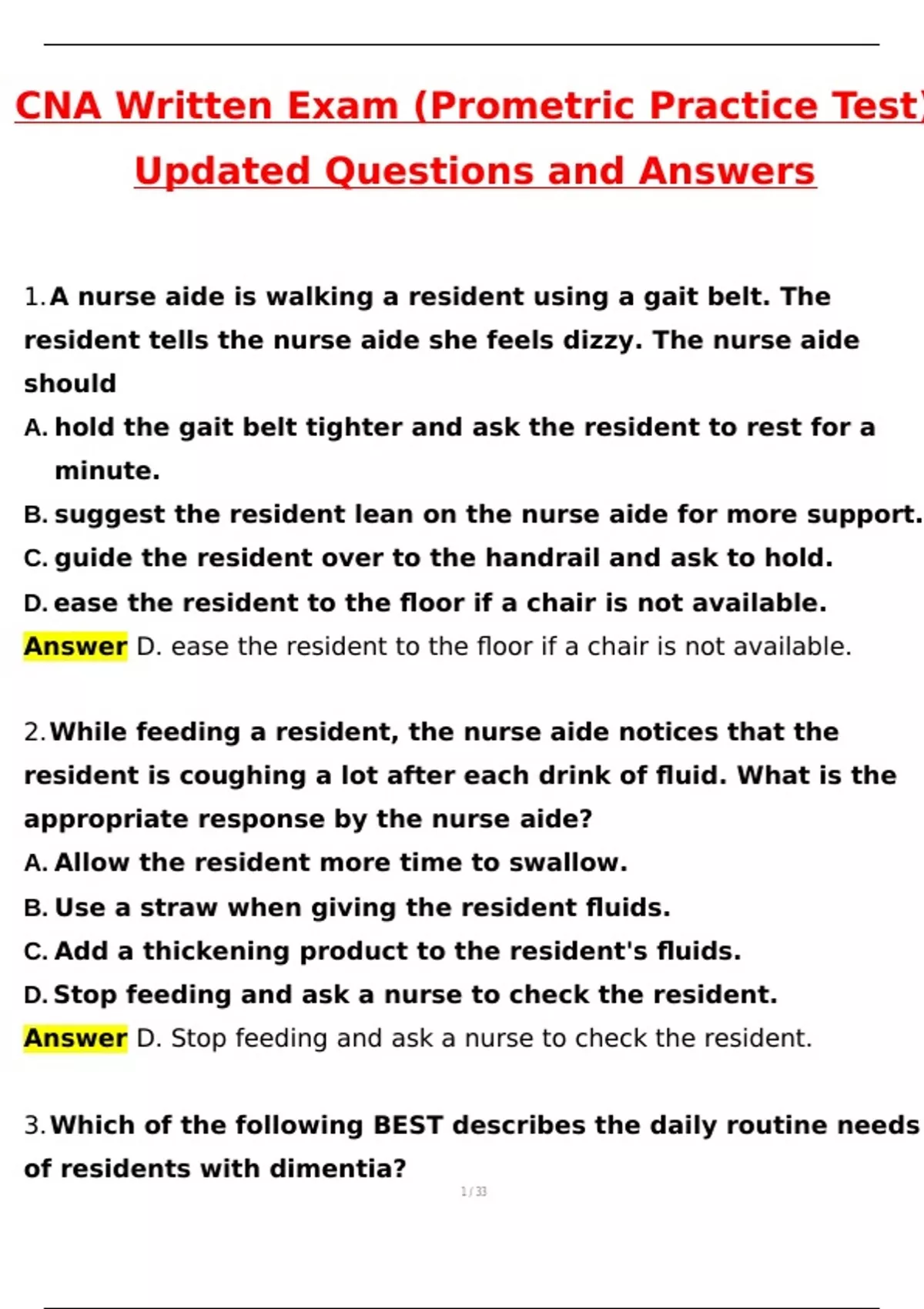 CNA Written Exam (Prometric Practice Test)

Updated Questions and Answers

1. A nurse aide is walking a resident using a gait belt. The resident tells the nurse aide she feels dizzy. The nurse aide should

A. hold the gait belt tighter and ask the resident to rest for a minute.

B. suggest the resident lean on the nurse aide for more support.

C. guide the resident over to the handrail and ask to hold.

D. ease the resident to the floor if a chair is not available.

Answer D. ease the resident to the floor if a chair is not available.

2. While feeding a resident, the nurse aide notices that the resident is coughing a lot after each drink of fluid. What is the appropriate response by the nurse aide?

A. Allow the resident more time to swallow.

B. Use a straw when giving the resident fluids.

C. Add a thickening product to the resident's fluids.

D. Stop feeding and ask a nurse to check the resident.

Answer D. Stop feeding and ask a nurse to check the resident.

3. Which of the following BEST describes the daily routine needs of residents with dimentia?

1 / 33